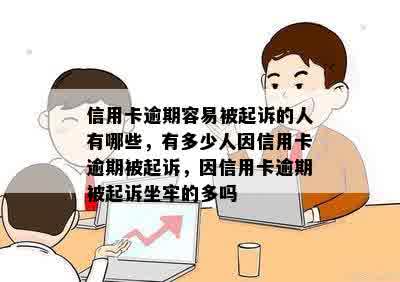 信用卡逾期容易被起诉的人有哪些，有多少人因信用卡逾期被起诉，因信用卡逾期被起诉坐牢的多吗